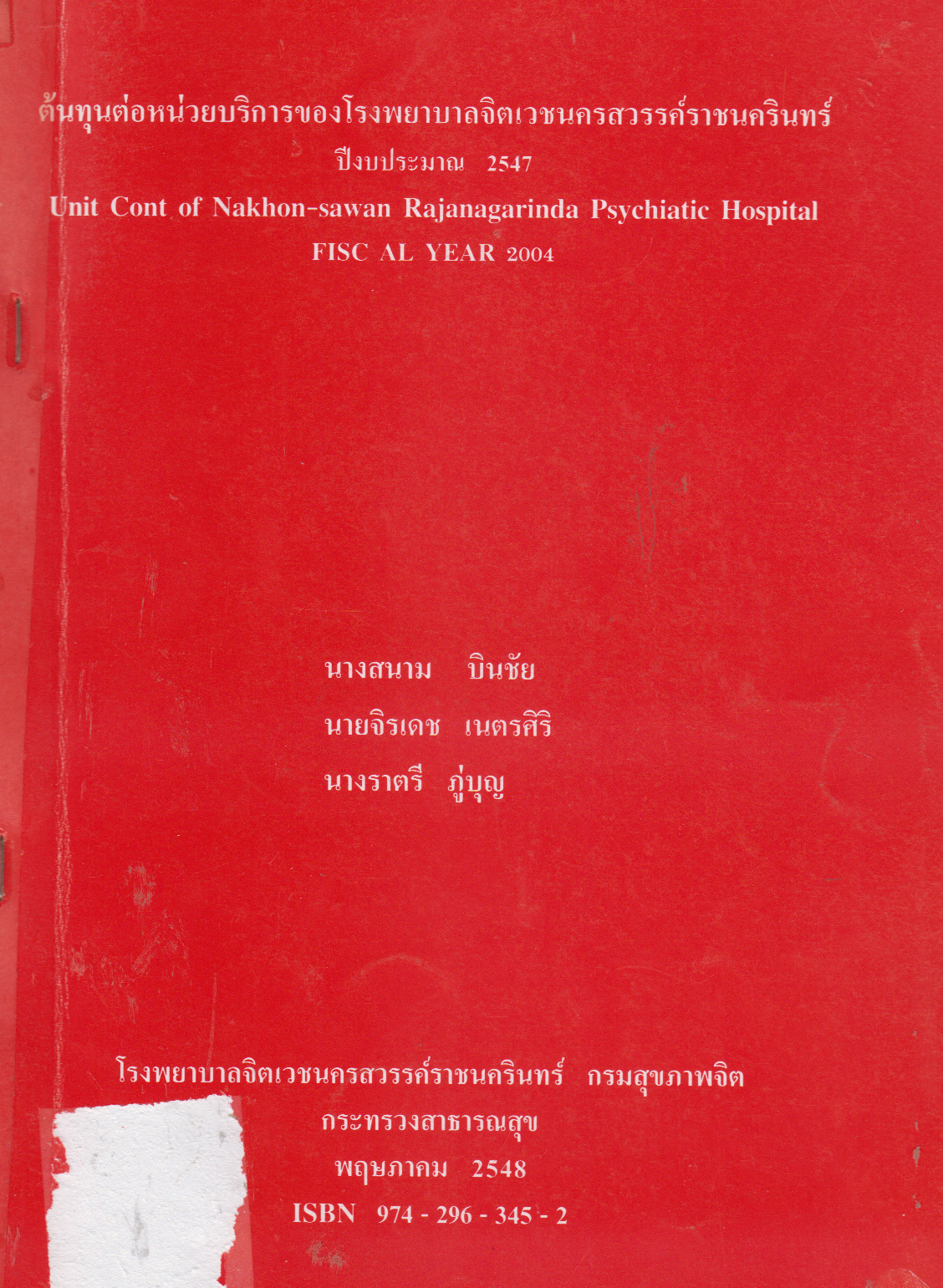 ต้นทุนต่อหน่วยบริการของโรงพยาบาลจิตเวชนครสวรรค์ราชนครินทร์
ปีงบประมาณ 2547
Unit Cont of Nakhon-sawan Rajanagarinda Psychiatic Hospital
FISC AL YEAR 2004

นางสนาม บินชัย
นายจิรเดช เนตรศิริ
นางราตรี ภู่บุญ

โรงพยาบาลจิตเวชนครสวรรค์ราชนครินทร์ กรมสุขภาพจิต
กระทรวงสาธารณสุข
พฤษภาคม 2548
ISBN 974 - 296 - 345 - 2